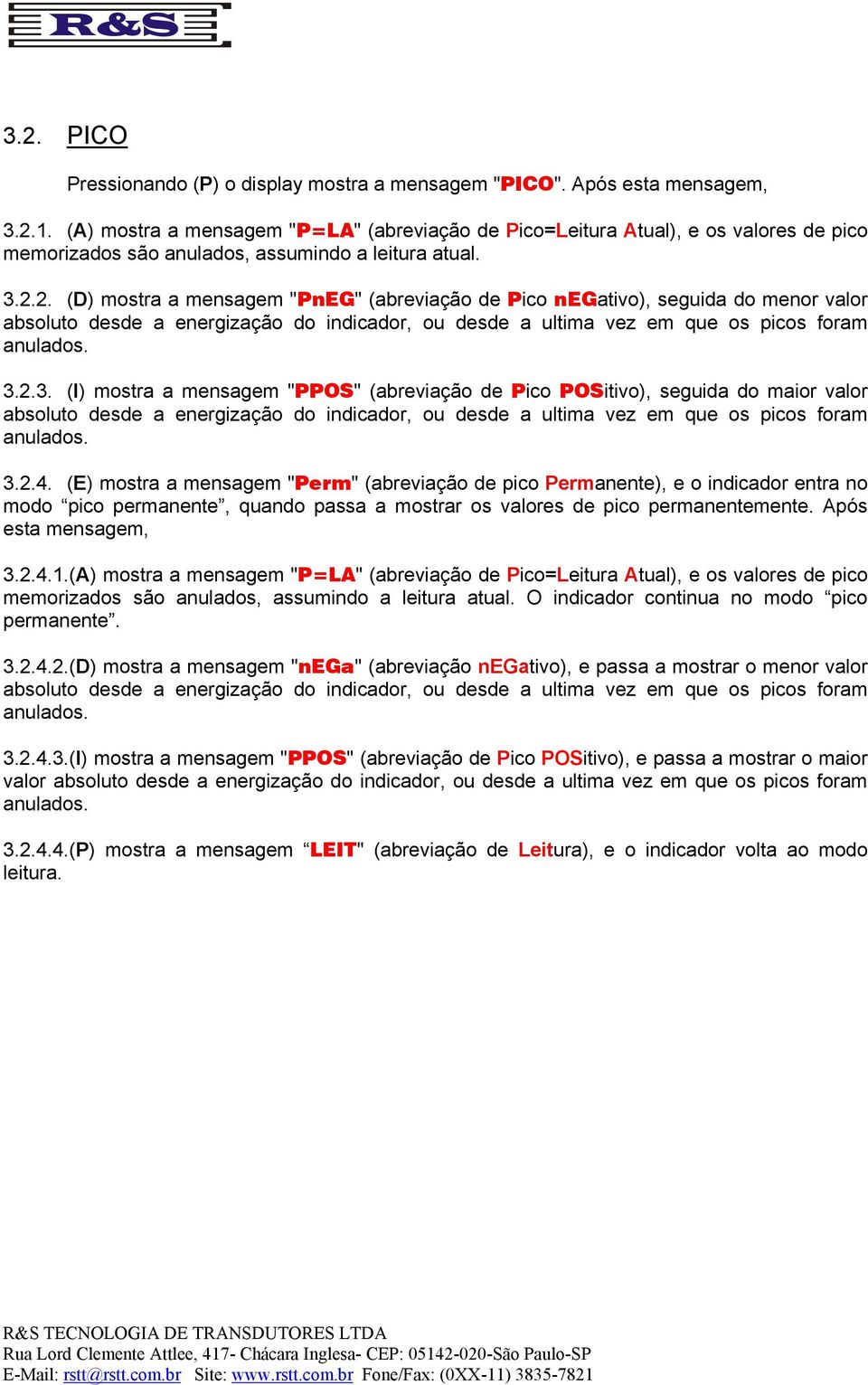 R&S

3.2. PICO

Pressionando (P) o display mostra a mensagem "PICO". Após esta mensagem,

3.2.1. (A) mostra a mensagem "P=LA" (abreviação de Pico=Leitura Atual), e os valores de pico memorizados são anulados, assumindo a leitura atual.

3.2.2. (D) mostra a mensagem "PnEG" (abreviação de Pico nEGativo), seguida do menor valor absoluto desde a energização do indicador, ou desde a ultima vez em que os picos foram anulados.

3.2.3. (I) mostra a mensagem "PPOS" (abreviação de Pico POSitivo), seguida do maior valor absoluto desde a energização do indicador, ou desde a ultima vez em que os picos foram anulados.

3.2.4. (E) mostra a mensagem "Perm" (abreviação de pico Permanente), e o indicador entra no modo “pico permanente”, quando passa a mostrar os valores de pico permanentemente. Após esta mensagem,

3.2.4.1.(A) mostra a mensagem "P=LA" (abreviação de Pico=Leitura Atual), e os valores de pico memorizados são anulados, assumindo a leitura atual. O indicador continua no modo “pico permanente”.

3.2.4.2.(D) mostra a mensagem "nEGa" (abreviação nEGativo), e passa a mostrar o menor valor absoluto desde a energização do indicador, ou desde a ultima vez em que os picos foram anulados.

3.2.4.3.(I) mostra a mensagem "PPOS" (abreviação de Pico POSitivo), e passa a mostrar o maior valor absoluto desde a energização do indicador, ou desde a ultima vez em que os picos foram anulados.

3.2.4.4.(P) mostra a mensagem “LEIT" (abreviação de Leitura), e o indicador volta ao modo leitura.

R&S TECNOLOGIA DE TRANSDUTORES LTDA
Rua Lord Clemente Attlee, 417- Chácara Inglesa- CEP: 05142-020-São Paulo-SP
E-Mail: rstt@rstt.com.br Site: www.rstt.com.br Fone/Fax: (0XX-11) 3835-7821